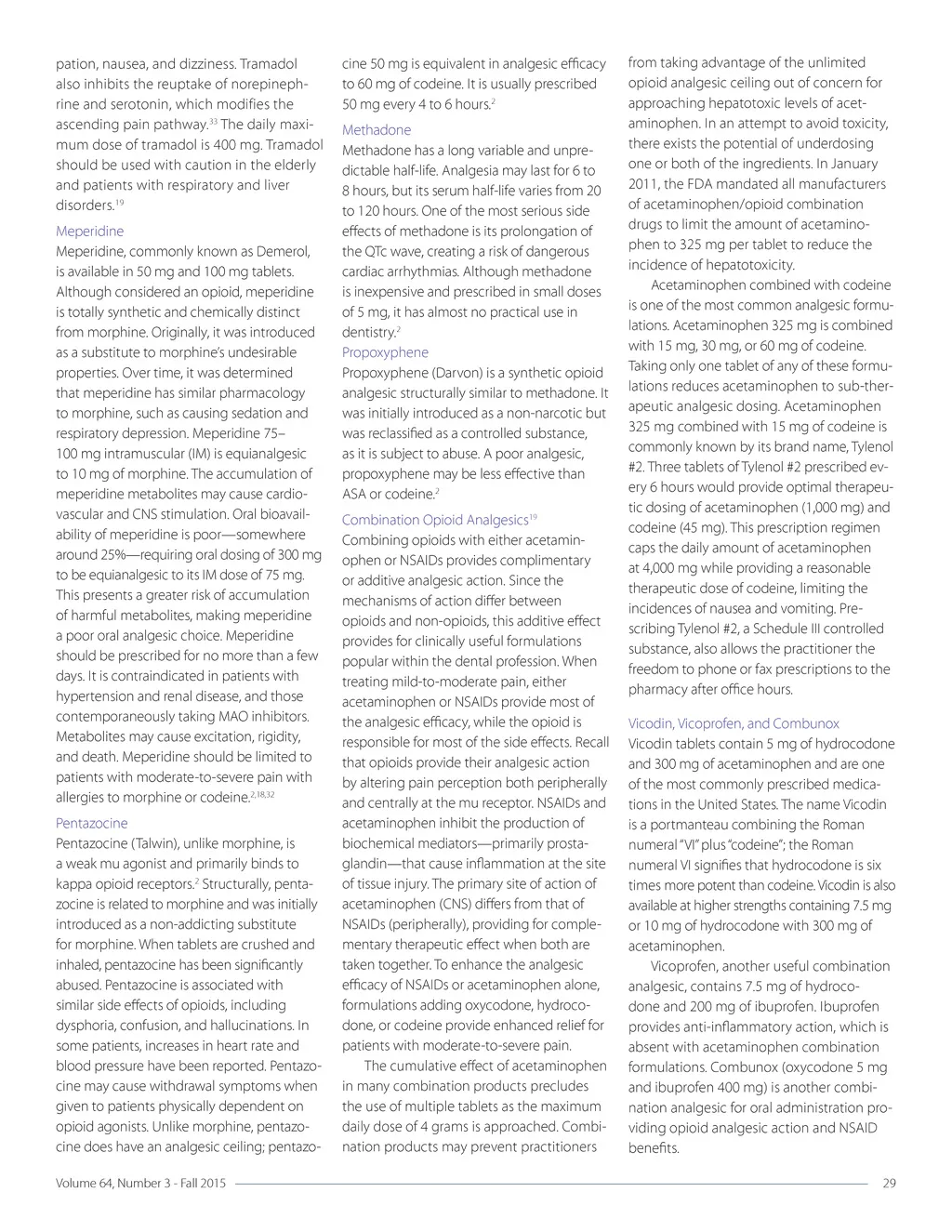 pation, nausea, and dizziness. Tramadol also inhibits the reuptake of norepinephrine and serotonin, which modifies the ascending pain pathway.$^{33}$ The daily maximum dose of tramadol is 400 mg. Tramadol should be used with caution in the elderly and patients with respiratory and liver disorders.$^{19}$

Meperidine
Meperidine, commonly known as Demerol, is available in 50 mg and 100 mg tablets. Although considered an opioid, meperidine is totally synthetic and chemically distinct from morphine. Originally, it was introduced as a substitute to morphine's undesirable properties. Over time, it was determined that meperidine has similar pharmacology to morphine, such as causing sedation and respiratory depression. Meperidine 75–100 mg intramuscular (IM) is equianalgesic to 10 mg of morphine. The accumulation of meperidine metabolites may cause cardiovascular and CNS stimulation. Oral bioavailability of meperidine is poor—somewhere around 25%—requiring oral dosing of 300 mg to be equianalgesic to its IM dose of 75 mg. This presents a greater risk of accumulation of harmful metabolites, making meperidine a poor oral analgesic choice. Meperidine should be prescribed for no more than a few days. It is contraindicated in patients with hypertension and renal disease, and those contemporaneously taking MAO inhibitors. Metabolites may cause excitation, rigidity, and death. Meperidine should be limited to patients with moderate-to-severe pain with allergies to morphine or codeine.$^{2,18,32}$

Pentazocine
Pentazocine (Talwin), unlike morphine, is a weak mu agonist and primarily binds to kappa opioid receptors.$^{2}$ Structurally, pentazocine is related to morphine and was initially introduced as a non-addicting substitute for morphine. When tablets are crushed and inhaled, pentazocine has been significantly abused. Pentazocine is associated with similar side effects of opioids, including dysphoria, confusion, and hallucinations. In some patients, increases in heart rate and blood pressure have been reported. Pentazocine may cause withdrawal symptoms when given to patients physically dependent on opioid agonists. Unlike morphine, pentazocine does have an analgesic ceiling; pentazocine 50 mg is equivalent in analgesic efficacy to 60 mg of codeine. It is usually prescribed 50 mg every 4 to 6 hours.$^{2}$

Methadone
Methadone has a long variable and unpredictable half-life. Analgesia may last for 6 to 8 hours, but its serum half-life varies from 20 to 120 hours. One of the most serious side effects of methadone is its prolongation of the QTc wave, creating a risk of dangerous cardiac arrhythmias. Although methadone is inexpensive and prescribed in small doses of 5 mg, it has almost no practical use in dentistry.$^{2}$

Propoxyphene
Propoxyphene (Darvon) is a synthetic opioid analgesic structurally similar to methadone. It was initially introduced as a non-narcotic but was reclassified as a controlled substance, as it is subject to abuse. A poor analgesic, propoxyphene may be less effective than ASA or codeine.$^{2}$

Combination Opioid Analgesics$^{19}$
Combining opioids with either acetaminophen or NSAIDs provides complimentary or additive analgesic action. Since the mechanisms of action differ between opioids and non-opioids, this additive effect provides for clinically useful formulations popular within the dental profession. When treating mild-to-moderate pain, either acetaminophen or NSAIDs provide most of the analgesic efficacy, while the opioid is responsible for most of the side effects. Recall that opioids provide their analgesic action by altering pain perception both peripherally and centrally at the mu receptor. NSAIDs and acetaminophen inhibit the production of biochemical mediators—primarily prostaglandin—that cause inflammation at the site of tissue injury. The primary site of action of acetaminophen (CNS) differs from that of NSAIDs (peripherally), providing for complementary therapeutic effect when both are taken together. To enhance the analgesic efficacy of NSAIDs or acetaminophen alone, formulations adding oxycodone, hydrocodone, or codeine provide enhanced relief for patients with moderate-to-severe pain.

The cumulative effect of acetaminophen in many combination products precludes the use of multiple tablets as the maximum daily dose of 4 grams is approached. Combination products may prevent practitioners from taking advantage of the unlimited opioid analgesic ceiling out of concern for approaching hepatotoxic levels of acetaminophen. In an attempt to avoid toxicity, there exists the potential of underdosing one or both of the ingredients. In January 2011, the FDA mandated all manufacturers of acetaminophen/opioid combination drugs to limit the amount of acetaminophen to 325 mg per tablet to reduce the incidence of hepatotoxicity.

Acetaminophen combined with codeine is one of the most common analgesic formulations. Acetaminophen 325 mg is combined with 15 mg, 30 mg, or 60 mg of codeine. Taking only one tablet of any of these formulations reduces acetaminophen to sub-therapeutic analgesic dosing. Acetaminophen 325 mg combined with 15 mg of codeine is commonly known by its brand name, Tylenol #2. Three tablets of Tylenol #2 prescribed every 6 hours would provide optimal therapeutic dosing of acetaminophen (1,000 mg) and codeine (45 mg). This prescription regimen caps the daily amount of acetaminophen at 4,000 mg while providing a reasonable therapeutic dose of codeine, limiting the incidences of nausea and vomiting. Prescribing Tylenol #2, a Schedule III controlled substance, also allows the practitioner the freedom to phone or fax prescriptions to the pharmacy after office hours.

Vicodin, Vicoprofen, and Combunox
Vicodin tablets contain 5 mg of hydrocodone and 300 mg of acetaminophen and are one of the most commonly prescribed medications in the United States. The name Vicodin is a portmanteau combining the Roman numeral "VI" plus "codeine"; the Roman numeral VI signifies that hydrocodone is six times more potent than codeine. Vicodin is also available at higher strengths containing 7.5 mg or 10 mg of hydrocodone with 300 mg of acetaminophen.

Vicoprofen, another useful combination analgesic, contains 7.5 mg of hydrocodone and 200 mg of ibuprofen. Ibuprofen provides anti-inflammatory action, which is absent with acetaminophen combination formulations. Combunox (oxycodone 5 mg and ibuprofen 400 mg) is another combination analgesic for oral administration providing opioid analgesic action and NSAID benefits.

Volume 64, Number 3 - Fall 2015 29